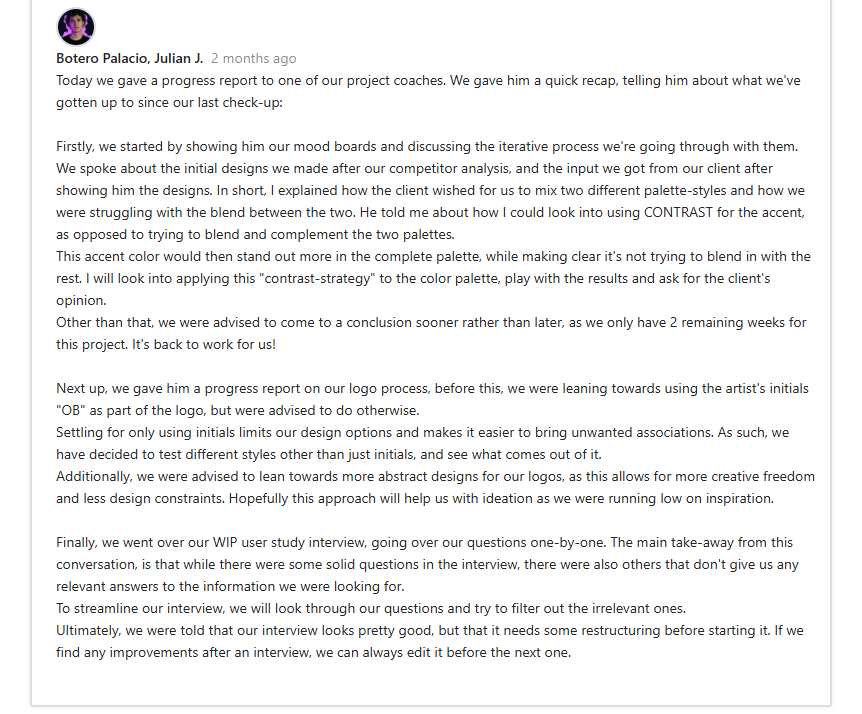 Botero Palacio, Julian J. 2 months ago

Today we gave a progress report to one of our project coaches. We gave him a quick recap, telling him about what we've gotten up to since our last check-up:

Firstly, we started by showing him our mood boards and discussing the iterative process we're going through with them. We spoke about the initial designs we made after our competitor analysis, and the input we got from our client after showing him the designs. In short, I explained how the client wished for us to mix two different palette-styles and how we were struggling with the blend between the two. He told me about how I could look into using CONTRAST for the accent, as opposed to trying to blend and complement the two palettes.
This accent color would then stand out more in the complete palette, while making clear it's not trying to blend in with the rest. I will look into applying this "contrast-strategy" to the color palette, play with the results and ask for the client's opinion.
Other than that, we were advised to come to a conclusion sooner rather than later, as we only have 2 remaining weeks for this project. It's back to work for us!

Next up, we gave him a progress report on our logo process, before this, we were leaning towards using the artist's initials "OB" as part of the logo, but were advised to do otherwise.
Settling for only using initials limits our design options and makes it easier to bring unwanted associations. As such, we have decided to test different styles other than just initials, and see what comes out of it.
Additionally, we were advised to lean towards more abstract designs for our logos, as this allows for more creative freedom and less design constraints. Hopefully this approach will help us with ideation as we were running low on inspiration.

Finally, we went over our WIP user study interview, going over our questions one-by-one. The main take-away from this conversation, is that while there were some solid questions in the interview, there were also others that don't give us any relevant answers to the information we were looking for.
To streamline our interview, we will look through our questions and try to filter out the irrelevant ones.
Ultimately, we were told that our interview looks pretty good, but that it needs some restructuring before starting it. If we find any improvements after an interview, we can always edit it before the next one.